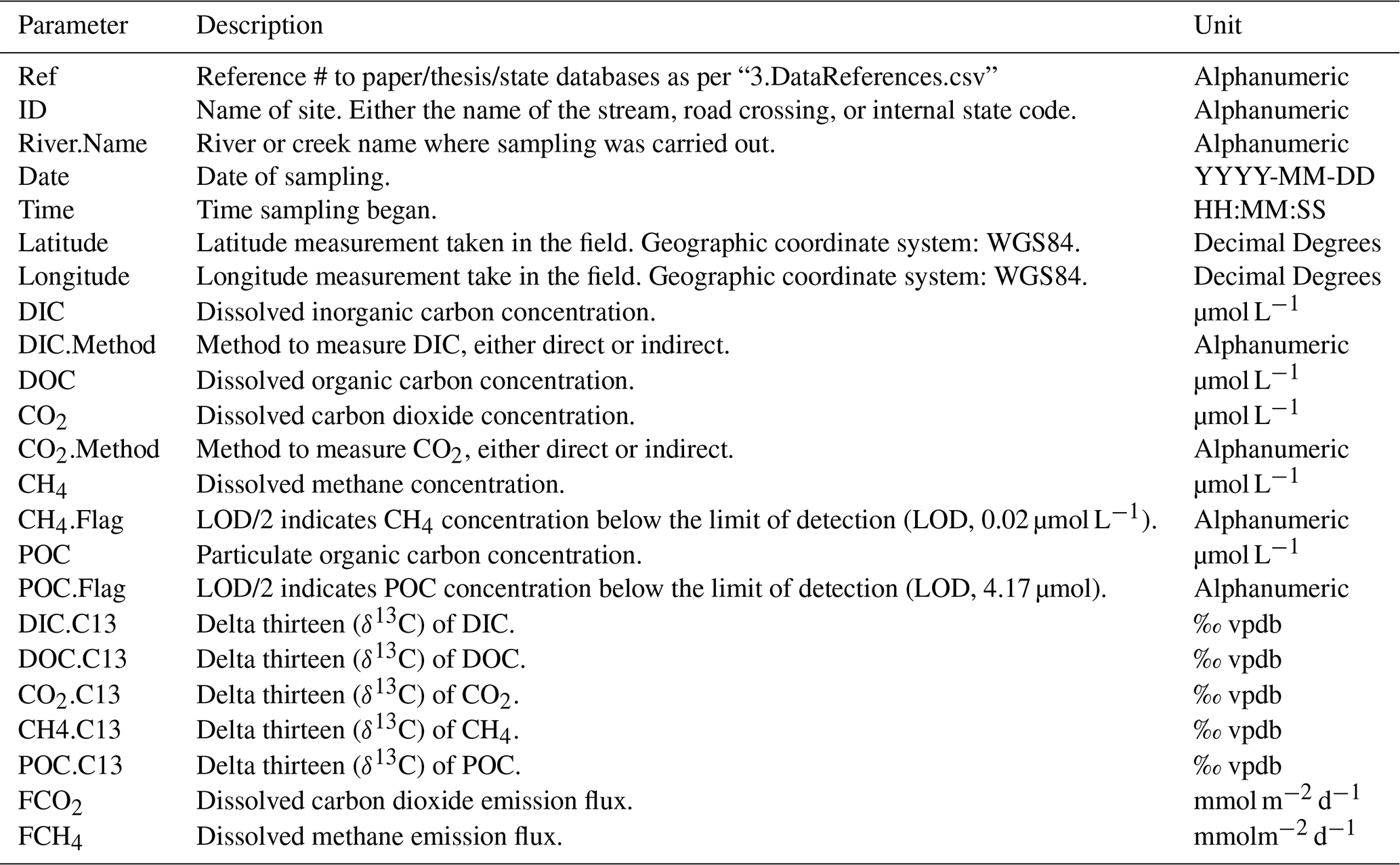 | Parameter | Description | Unit |
|---|---|---|
| Ref | Reference # to paper/thesis/state databases as per “3.DataReferences.csv” | Alphanumeric |
| ID | Name of site. Either the name of the stream, road crossing, or internal state code. | Alphanumeric |
| River.Name | River or creek name where sampling was carried out. | Alphanumeric |
| Date | Date of sampling. | YYYY-MM-DD |
| Time | Time sampling began. | HH:MM:SS |
| Latitude | Latitude measurement taken in the field. Geographic coordinate system: WGS84. | Decimal Degrees |
| Longitude | Longitude measurement take in the field. Geographic coordinate system: WGS84. | Decimal Degrees |
| DIC | Dissolved inorganic carbon concentration. | $\mu mol\,L^{-1}$ |
| DIC.Method | Method to measure DIC, either direct or indirect. | Alphanumeric |
| DOC | Dissolved organic carbon concentration. | $\mu mol\,L^{-1}$ |
| $CO_2$ | Dissolved carbon dioxide concentration. | $\mu mol\,L^{-1}$ |
| $CO_2$.Method | Method to measure $CO_2$, either direct or indirect. | Alphanumeric |
| $CH_4$ | Dissolved methane concentration. | $\mu mol\,L^{-1}$ |
| $CH_4$.Flag | LOD/2 indicates $CH_4$ concentration below the limit of detection (LOD, 0.02 $\mu mol\,L^{-1}$). | Alphanumeric |
| POC | Particulate organic carbon concentration. | $\mu mol\,L^{-1}$ |
| POC.Flag | LOD/2 indicates POC concentration below the limit of detection (LOD, 4.17 µmol). | Alphanumeric |
| DIC.C13 | Delta thirteen ($\delta^{13}C$) of DIC. | ‰ vpdb |
| DOC.C13 | Delta thirteen ($\delta^{13}C$) of DOC. | ‰ vpdb |
| $CO_2$.C13 | Delta thirteen ($\delta^{13}C$) of $CO_2$. | ‰ vpdb |
| CH4.C13 | Delta thirteen ($\delta^{13}C$) of $CH_4$. | ‰ vpdb |
| POC.C13 | Delta thirteen ($\delta^{13}C$) of POC. | ‰ vpdb |
| $FCO_2$ | Dissolved carbon dioxide emission flux. | $mmol\,m^{-2}\,d^{-1}$ |
| $FCH_4$ | Dissolved methane emission flux. | $mmolm^{-2}\,d^{-1}$ |